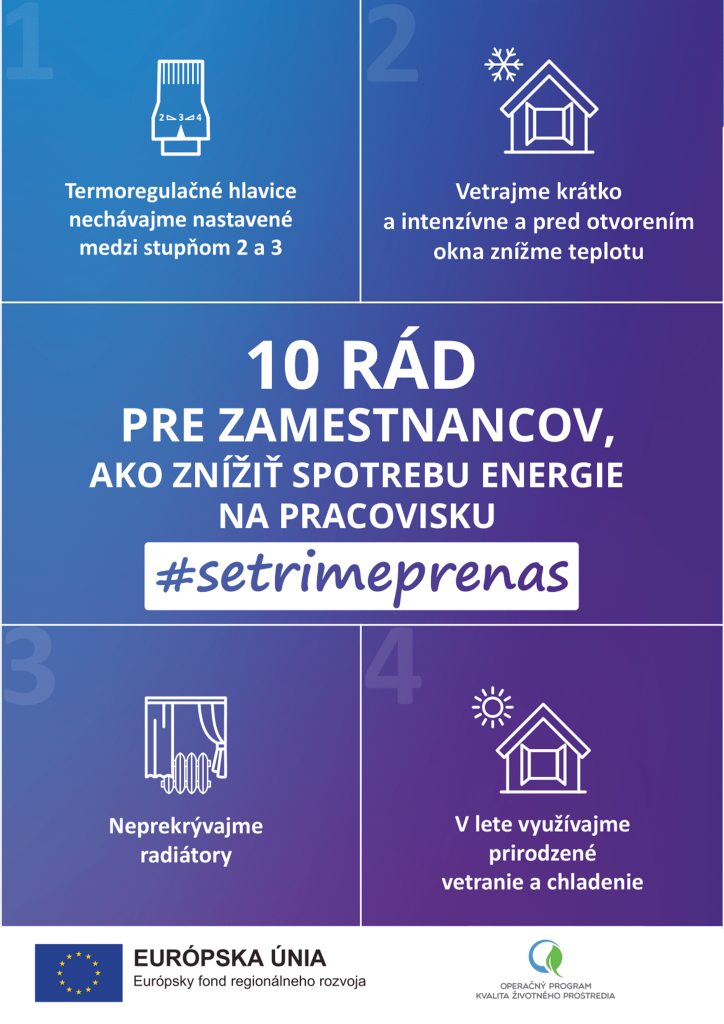 1

2 3 4

Termoregulačné hlavice nechávajme nastavené medzi stupňom 2 a 3

2

Vetrajme krátko a intenzívne a pred otvorením okna znížme teplotu

10 RÁD
PRE ZAMESTNANCOV,
AKO ZNÍŽIŤ SPOTREBU ENERGIE NA PRACOVISKU

#setrimeprenas

3

Neprekrývajme radiátory

4

V lete využívajme prirodzené vetranie a chladenie

EURÓPSKA ÚNIA
Európsky fond regionálneho rozvoja

OPERAČNÝ PROGRAM
KVALITA ŽIVOTNÉHO PROSTREDIA